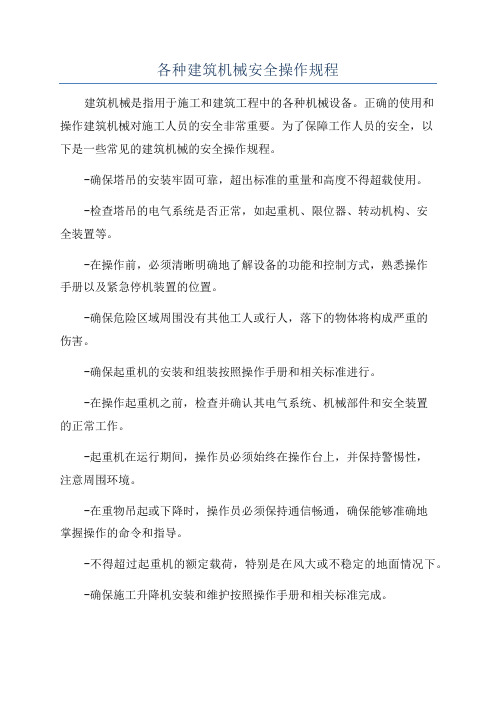 各种建筑机械安全操作规程

建筑机械是指用于施工和建筑工程中的各种机械设备。正确的使用和操作建筑机械对施工人员的安全非常重要。为了保障工作人员的安全，以下是一些常见的建筑机械的安全操作规程。

-确保塔吊的安装牢固可靠，超出标准的重量和高度不得超载使用。

-检查塔吊的电气系统是否正常，如起重机、限位器、转动机构、安全装置等。

-在操作前，必须清晰明确地了解设备的功能和控制方式，熟悉操作手册以及紧急停机装置的位置。

-确保危险区域周围没有其他工人或行人，落下的物体将构成严重的伤害。

-确保起重机的安装和组装按照操作手册和相关标准进行。

-在操作起重机之前，检查并确认其电气系统、机械部件和安全装置的正常工作。

-起重机在运行期间，操作员必须始终在操作台上，并保持警惕性，注意周围环境。

-在重物吊起或下降时，操作员必须保持通信畅通，确保能够准确地掌握操作的命令和指导。

-不得超过起重机的额定载荷，特别是在风大或不稳定的地面情况下。

-确保施工升降机安装和维护按照操作手册和相关标准完成。